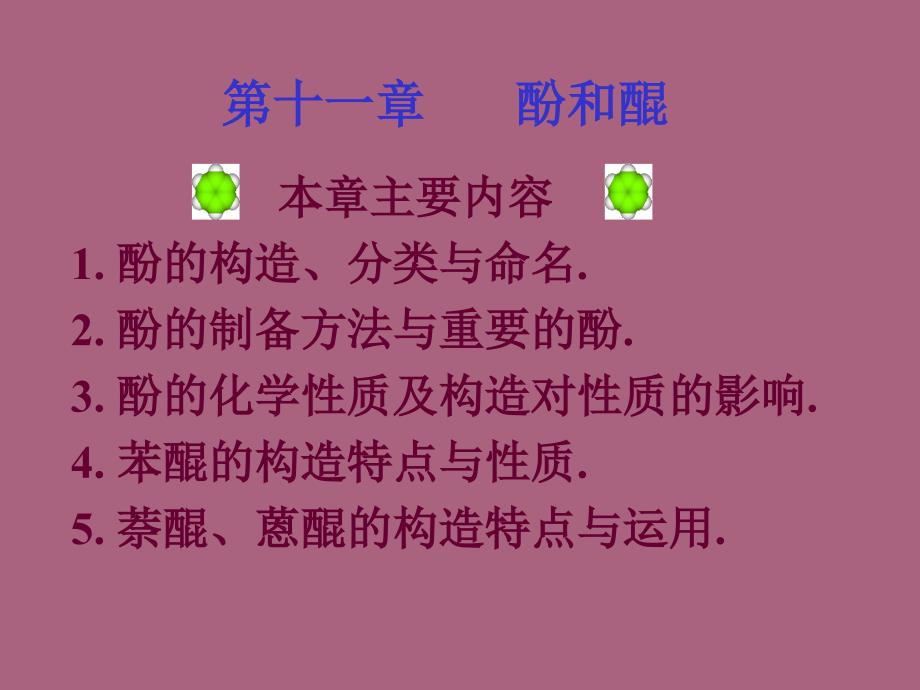 第十一章　　酚和醌

本章主要内容

1. 酚的构造、分类与命名.

2. 酚的制备方法与重要的酚.

3. 酚的化学性质及构造对性质的影响.

4. 苯醌的构造特点与性质.

5. 萘醌、蒽醌的构造特点与运用.